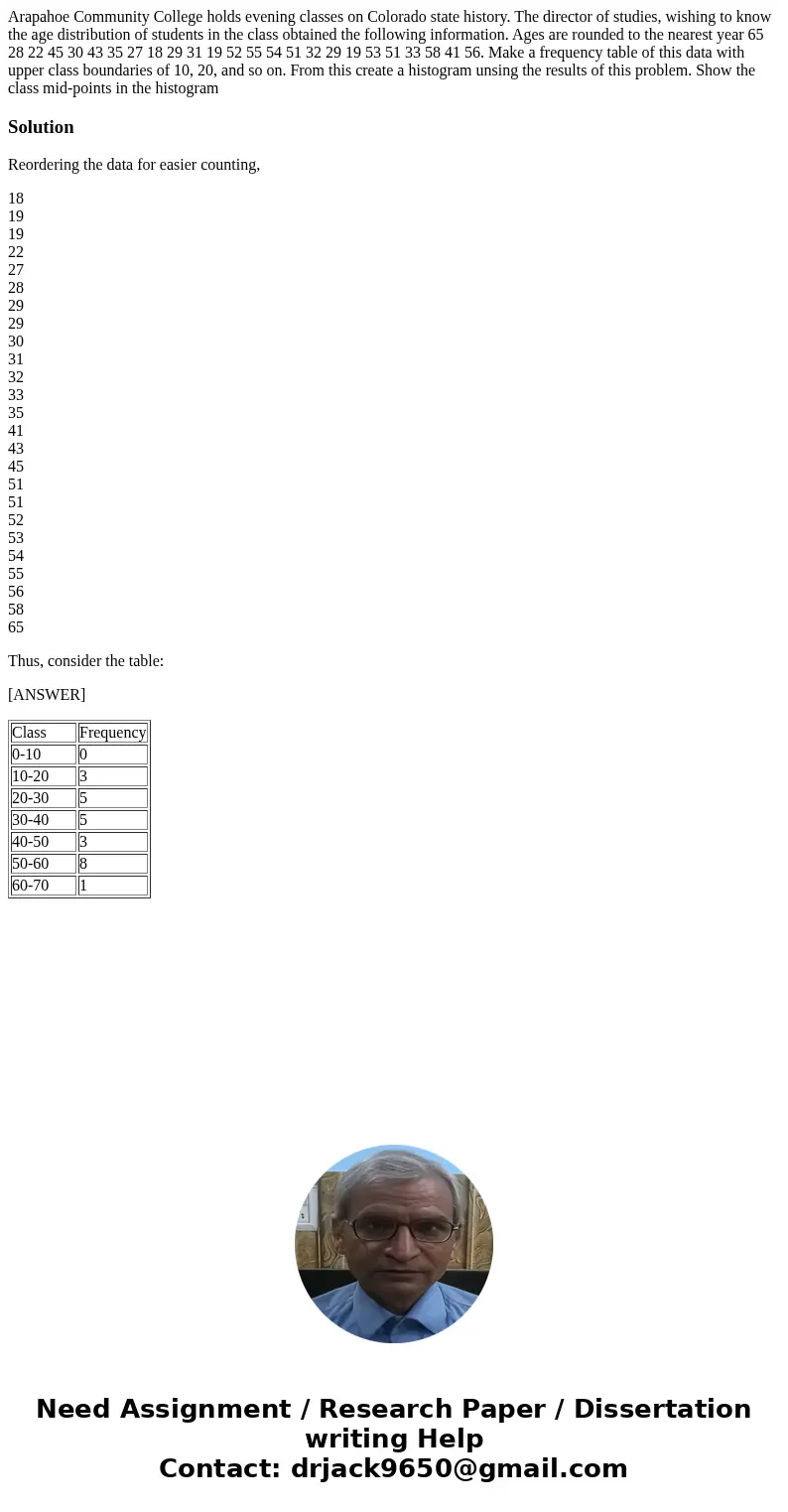 Arapahoe Community College holds evening classes on Colorado state history. The director of studies, wishing to know the age distribution of students in the class obtained the following information. Ages are rounded to the nearest year 65 28 22 45 30 43 35 27 18 29 31 19 52 55 54 51 32 29 19 53 51 33 58 41 56. Make a frequency table of this data with upper class boundaries of 10, 20, and so on. From this create a histogram unsing the results of this problem. Show the class mid-points in the histogram

Solution

Reordering the data for easier counting,

18
19
19
22
27
28
29
29
30
31
32
33
35
41
43
45
51
51
52
53
54
55
56
58
65

Thus, consider the table:

[ANSWER]

| Class | Frequency |
|---|---|
| 0-10 | 0 |
| 10-20 | 3 |
| 20-30 | 5 |
| 30-40 | 5 |
| 40-50 | 3 |
| 50-60 | 8 |
| 60-70 | 1 |

Need Assignment / Research Paper / Dissertation writing Help
Contact: drjack9650@gmail.com